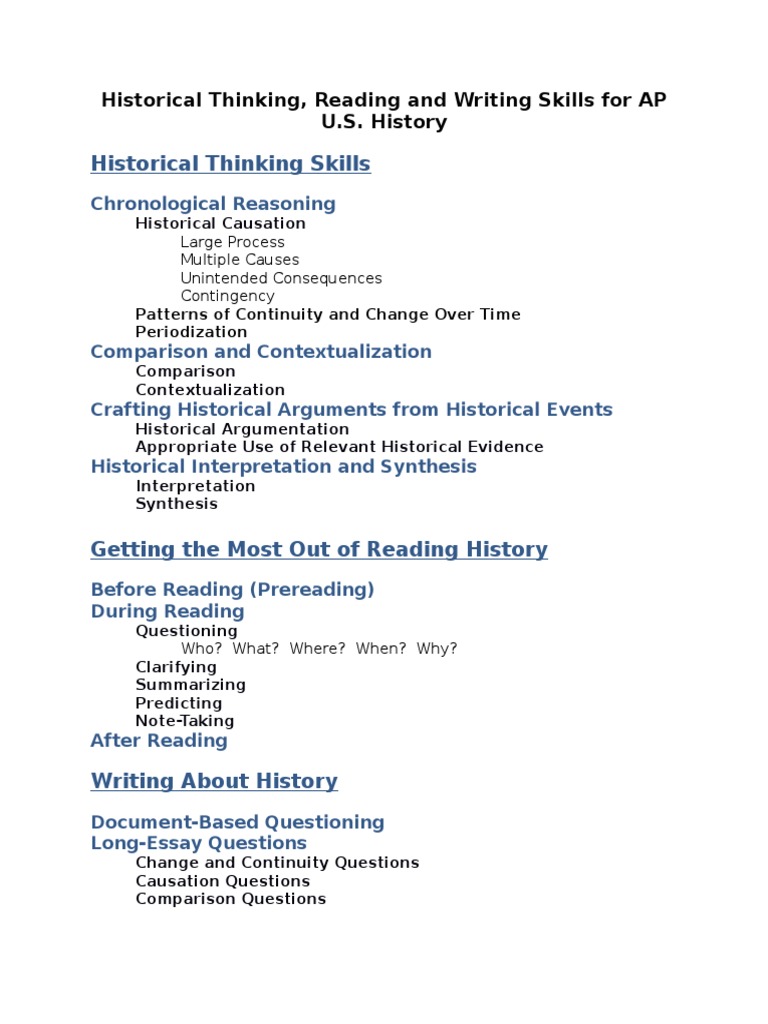 Historical Thinking, Reading and Writing Skills for AP U.S. History

Historical Thinking Skills

Chronological Reasoning
Historical Causation
Large Process
Multiple Causes
Unintended Consequences
Contingency
Patterns of Continuity and Change Over Time
Periodization
Comparison and Contextualization
Comparison
Contextualization
Crafting Historical Arguments from Historical Events
Historical Argumentation
Appropriate Use of Relevant Historical Evidence
Historical Interpretation and Synthesis
Interpretation
Synthesis

Getting the Most Out of Reading History

Before Reading (Prereading)
During Reading
Questioning
Who? What? Where? When? Why?
Clarifying
Summarizing
Predicting
Note-Taking
After Reading

Writing About History

Document-Based Questioning
Long-Essay Questions
Change and Continuity Questions
Causation Questions
Comparison Questions